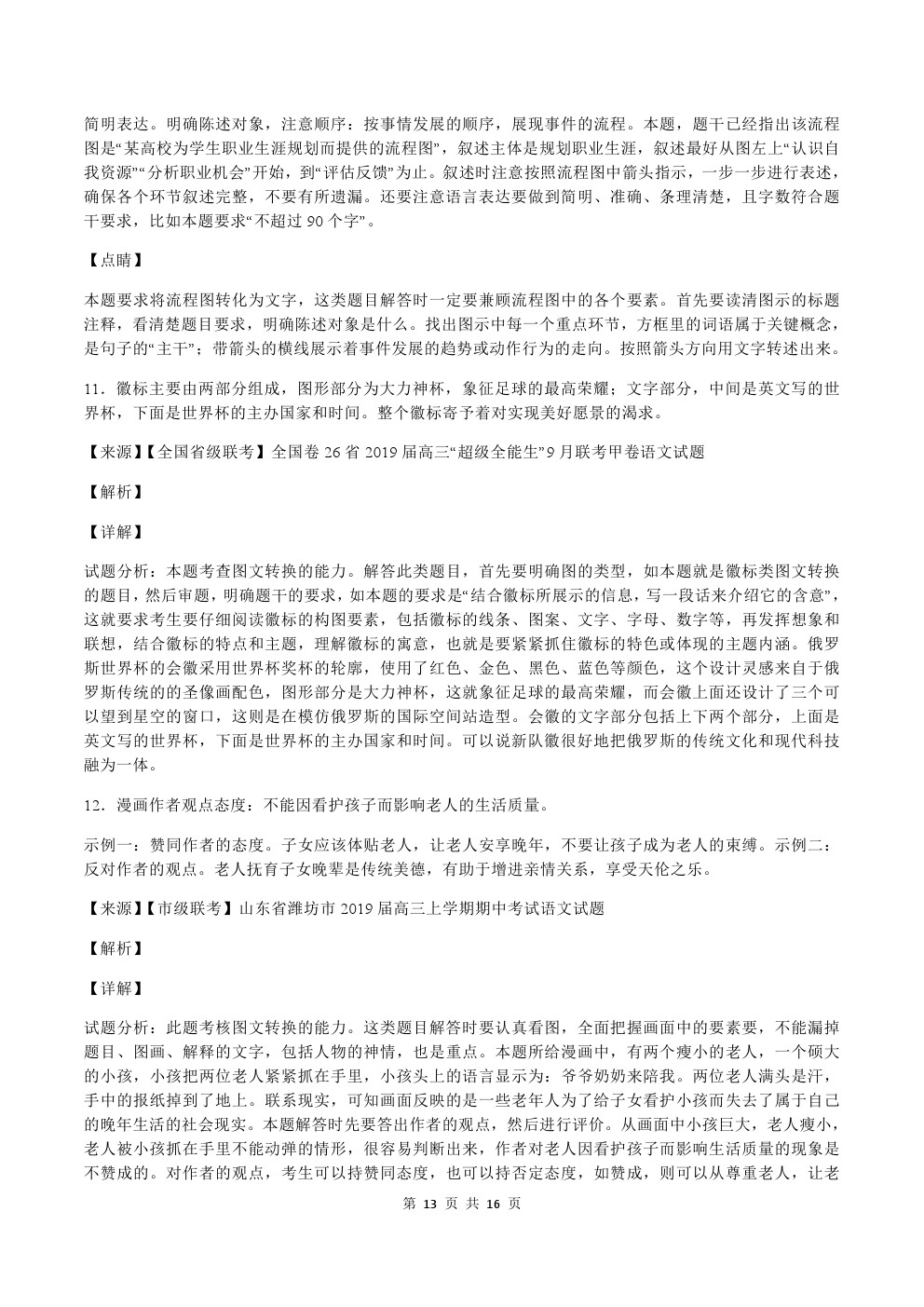 简明表达。明确陈述对象，注意顺序：按事情发展的顺序，展现事件的流程。本题，题干已经指出该流程图是“某高校为学生职业生涯规划而提供的流程图”，叙述主体是规划职业生涯，叙述最好从图左上“认识自我资源”“分析职业机会”开始，到“评估反馈”为止。叙述时注意按照流程图中箭头指示，一步一步进行表述，确保各个环节叙述完整，不要有所遗漏。还要注意语言表达要做到简明、准确、条理清楚，且字数符合题干要求，比如本题要求“不超过 90 个字”。

【点睛】

本题要求将流程图转化为文字，这类题目解答时一定要兼顾流程图中的各个要素。首先要读清图示的标题注释，看清楚题目要求，明确陈述对象是什么。找出图示中每一个重点环节，方框里的词语属于关键概念，是句子的“主干”；带箭头的横线展示着事件发展的趋势或动作行为的走向。按照箭头方向用文字转述出来。

11．徽标主要由两部分组成，图形部分为大力神杯，象征足球的最高荣耀；文字部分，中间是英文写的世界杯，下面是世界杯的主办国家和时间。整个徽标寄予着对实现美好愿景的渴求。

【来源】【全国省级联考】全国卷 26 省 2019 届高三“超级全能生”9 月联考甲卷语文试题

【解析】

【详解】

试题分析：本题考查图文转换的能力。解答此类题目，首先要明确图的类型，如本题就是徽标类图文转换的题目，然后审题，明确题干的要求，如本题的要求是“结合徽标所展示的信息，写一段话来介绍它的含意”，这就要求考生要仔细阅读徽标的构图要素，包括徽标的线条、图案、文字、字母、数字等，再发挥想象和联想，结合徽标的特点和主题，理解徽标的寓意，也就是要紧紧抓住徽标的特色或体现的主题内涵。俄罗斯世界杯的会徽采用世界杯奖杯的轮廓，使用了红色、金色、黑色、蓝色等颜色，这个设计灵感来自于俄罗斯传统的的圣像画配色，图形部分是大力神杯，这就象征足球的最高荣耀，而会徽上面还设计了三个可以望到星空的窗口，这则是在模仿俄罗斯的国际空间站造型。会徽的文字部分包括上下两个部分，上面是英文写的世界杯，下面是世界杯的主办国家和时间。可以说新队徽很好地把俄罗斯的传统文化和现代科技融为一体。

12．漫画作者观点态度：不能因看护孩子而影响老人的生活质量。

示例一：赞同作者的态度。子女应该体贴老人，让老人安享晚年，不要让孩子成为老人的束缚。示例二：反对作者的观点。老人抚育子女晚辈是传统美德，有助于增进亲情关系，享受天伦之乐。

【来源】【市级联考】山东省潍坊市 2019 届高三上学期期中考试语文试题

【解析】

【详解】

试题分析：此题考核图文转换的能力。这类题目解答时要认真看图，全面把握画面中的要素要，不能漏掉题目、图画、解释的文字，包括人物的神情，也是重点。本题所给漫画中，有两个瘦小的老人，一个硕大的小孩，小孩把两位老人紧紧抓在手里，小孩头上的语言显示为：爷爷奶奶来陪我。两位老人满头是汗，手中的报纸掉到了地上。联系现实，可知画面反映的是一些老年人为了给子女看护小孩而失去了属于自己的晚年生活的社会现实。本题解答时先要答出作者的观点，然后进行评价。从画面中小孩巨大，老人瘦小，老人被小孩抓在手里不能动弹的情形，很容易判断出来，作者对老人因看护孩子而影响生活质量的现象是不赞成的。对作者的观点，考生可以持赞同态度，也可以持否定态度，如赞成，则可以从尊重老人，让老

第 13 页 共 16 页